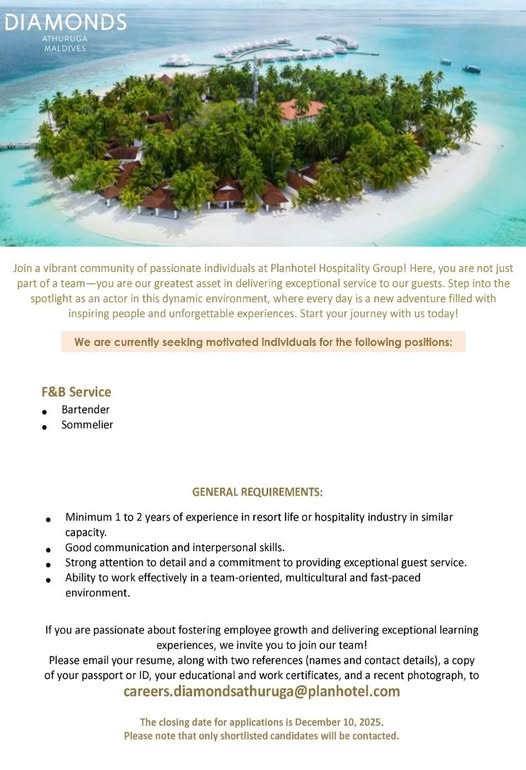 DIAMONDS
ATHURUGA
MALDIVES

Join a vibrant community of passionate individuals at Planhotel Hospitality Group! Here, you are not just part of a team—you are our greatest asset in delivering exceptional service to our guests. Step into the spotlight as an actor in this dynamic environment, where every day is a new adventure filled with inspiring people and unforgettable experiences. Start your journey with us today!

We are currently seeking motivated individuals for the following positions:

F&B Service
• Bartender
• Sommelier

GENERAL REQUIREMENTS:

• Minimum 1 to 2 years of experience in resort life or hospitality industry in similar capacity.
• Good communication and interpersonal skills.
• Strong attention to detail and a commitment to providing exceptional guest service.
• Ability to work effectively in a team-oriented, multicultural and fast-paced environment.

If you are passionate about fostering employee growth and delivering exceptional learning experiences, we invite you to join our team!
Please email your resume, along with two references (names and contact details), a copy of your passport or ID, your educational and work certificates, and a recent photograph, to
careers.diamondsathuruga@planhotel.com

The closing date for applications is December 10, 2025.
Please note that only shortlisted candidates will be contacted.